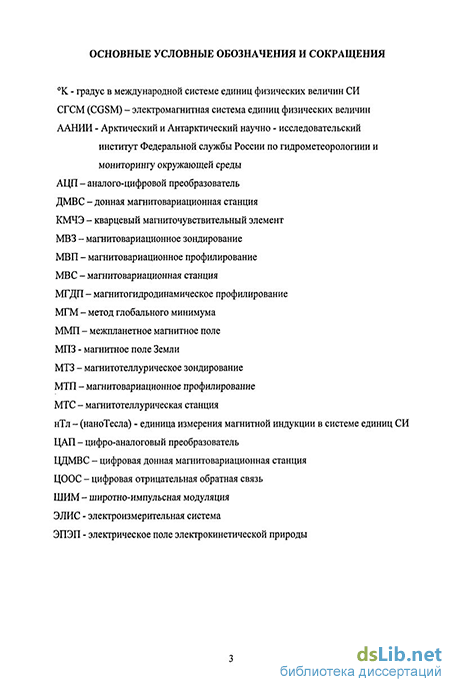 ОСНОВНЫЕ УСЛОВНЫЕ ОБОЗНАЧЕНИЯ И СОКРАЩЕНИЯ

°К - градус в международной системе единиц физических величин СИ

СГСМ (CGSM) – электромагнитная система единиц физических величин

ААНИИ - Арктический и Антарктический научно - исследовательский институт Федеральной службы России по гидрометеорологии и мониторингу окружающей среды

АЦП – аналого-цифровой преобразователь

ДМВС – донная магнитовариационная станция

КМЧЭ – кварцевый магниточувствительный элемент

МВЗ – магнитовариационное зондирование

МВП – магнитовариационное профилирование

МВС – магнитовариационная станция

МГДП – магнитогидродинамическое профилирование

МГМ – метод глобального минимума

ММП – межпланетное магнитное поле

МПЗ - магнитное поле Земли

МТЗ – магнитотеллурическое зондирование

МТП – магнитовариационное профилирование

МТС – магнитотеллурическая станция

нТл – (наноТесла) - единица измерения магнитной индукции в системе единиц СИ

ЦАП – цифро-аналоговый преобразователь

ЦДМВС – цифровая донная магнитовариационная станция

ЦООС – цифровая отрицательная обратная связь

ШИМ – широтно-импульсная модуляция

ЭЛИС - электроизмерительная система

ЭПЭП - электрическое поле электрокинетической природы

3

dsLib.net
библиотека диссертаций